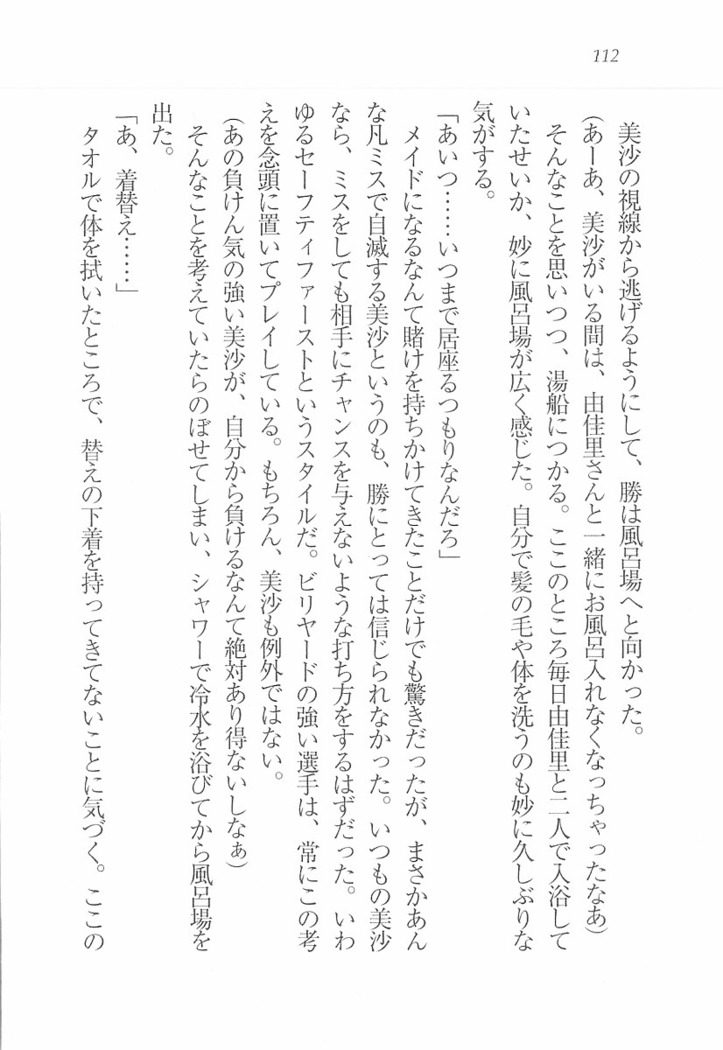 112

美沙の視線から逃げるようにして、勝は風呂場へと向かった。

（あーあ、美沙がいる間は、由佳里さんと一緒にお風呂入れなくなっちゃったなあ）

そんなことを思いつつ、湯船につかる。ここのところ毎日由佳里と二人で入浴していたせいか、妙に風呂場が広く感じた。自分で髪の毛や体を洗うのも妙に久しぶりな気がする。

「あいつ……いつまで居座るつもりなんだろ」

メイドになるなんて賭けを持ちかけてきたことだけでも驚きだったが、まさかあんな凡ミスで自滅する美沙というのも、勝にとっては信じられなかった。いつもの美沙なら、ミスをしても相手にチャンスを与えないような打ち方をするはずだった。いわゆるセーフティファーストというスタイルだ。ビリヤードの強い選手は、常にこの考えを念頭に置いてプレイしている。もちろん、美沙も例外ではない。

（あの負けん気の強い美沙が、自分から負けるなんて絶対あり得ないしなぁ）

そんなことを考えていたらのぼせてしまい、シャワーで冷水を浴びてから風呂場を出た。

「あ、着替え……」

タオルで体を拭いたところで、替えの下着を持ってきてないことに気づく。ここの